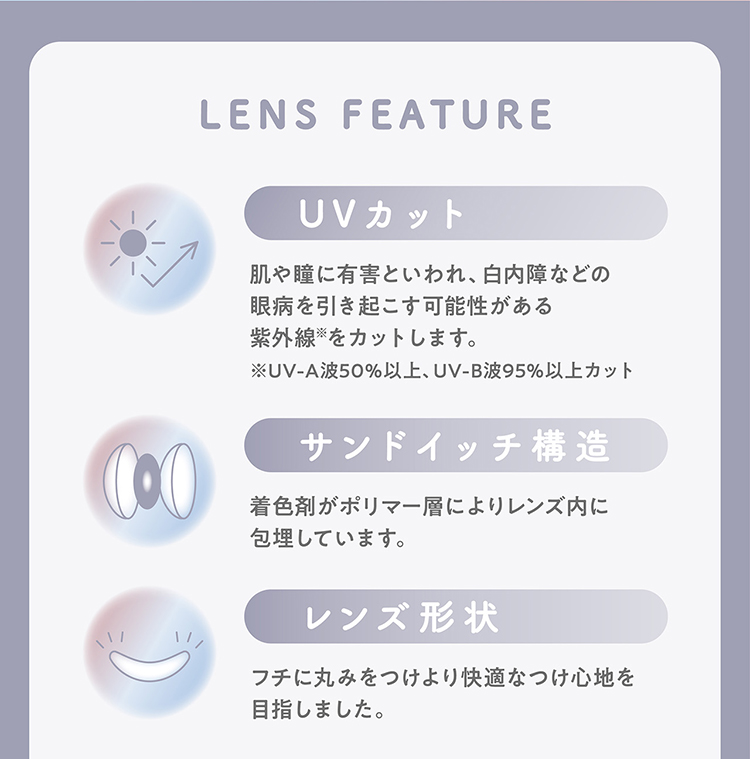 LENS FEATURE

UVカット

肌や瞳に有害といわれ、白内障などの眼病を引き起こす可能性がある紫外線※をカットします。

※UV-A波50%以上、UV-B波95%以上カット

サンドイッチ構造

着色剤がポリマー層によりレンズ内に包埋しています。

レンズ形状

フチに丸みをつけより快適なつけ心地を目指しました。